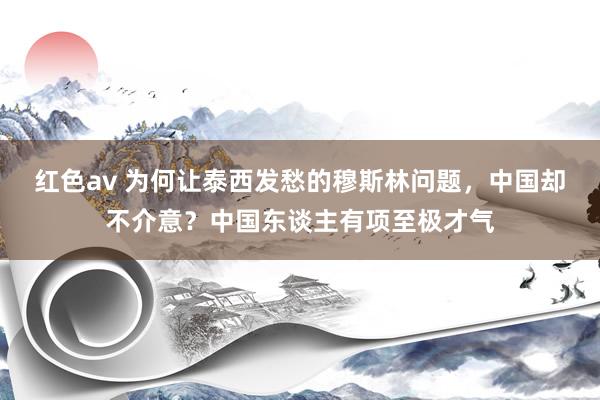 红色av 为何让泰西发愁的穆斯林问题，中国却不介意？中国东谈主有项至极才气